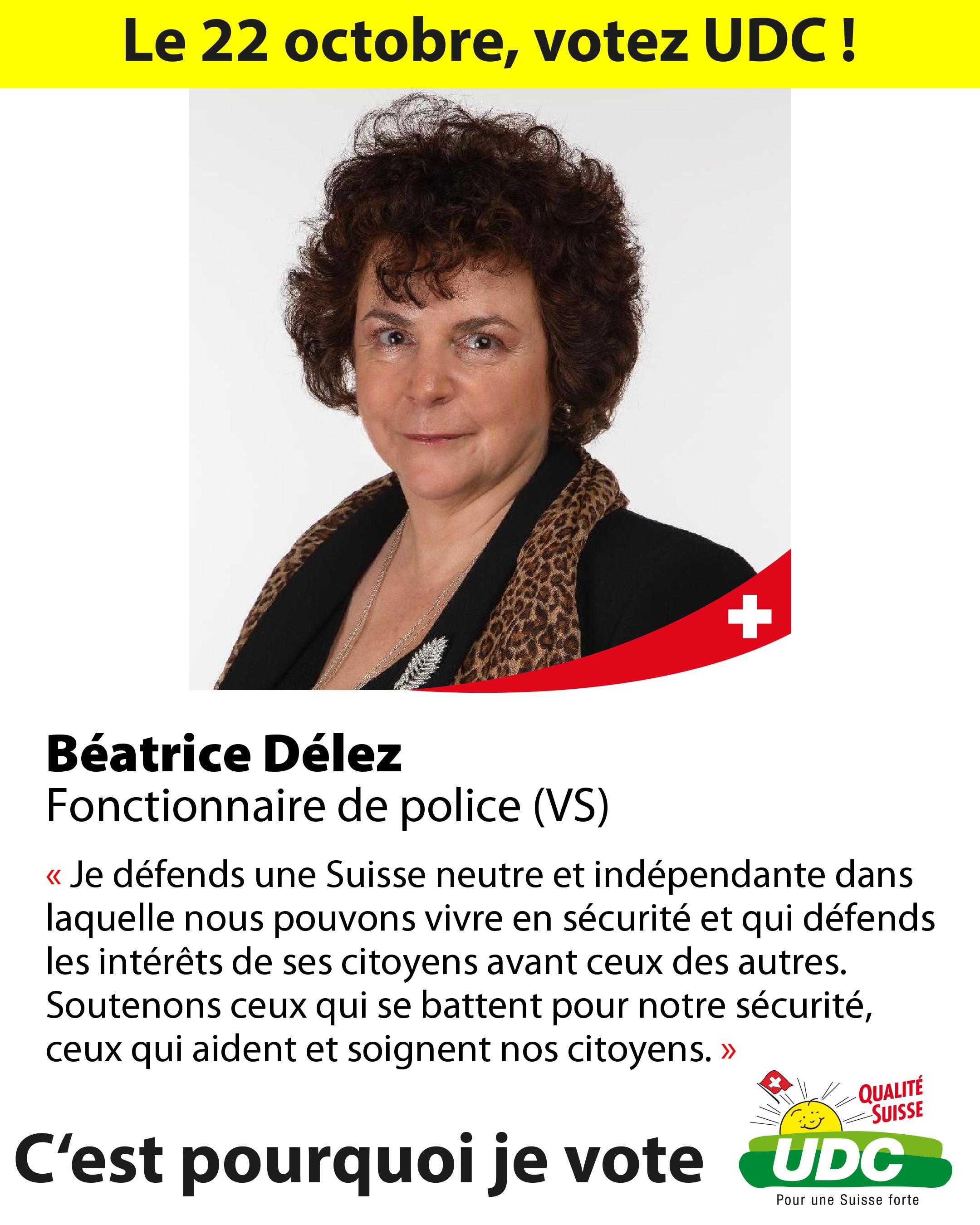 Le 22 octobre, votez UDC !

Béatrice Délez
Fonctionnaire de police (VS)

« Je défends une Suisse neutre et indépendante dans laquelle nous pouvons vivre en sécurité et qui défends les intérêts de ses citoyens avant ceux des autres. Soutenons ceux qui se battent pour notre sécurité, ceux qui aident et soignent nos citoyens. »

C'est pourquoi je vote

QUALITÉ SUISSE
UDC
Pour une Suisse forte